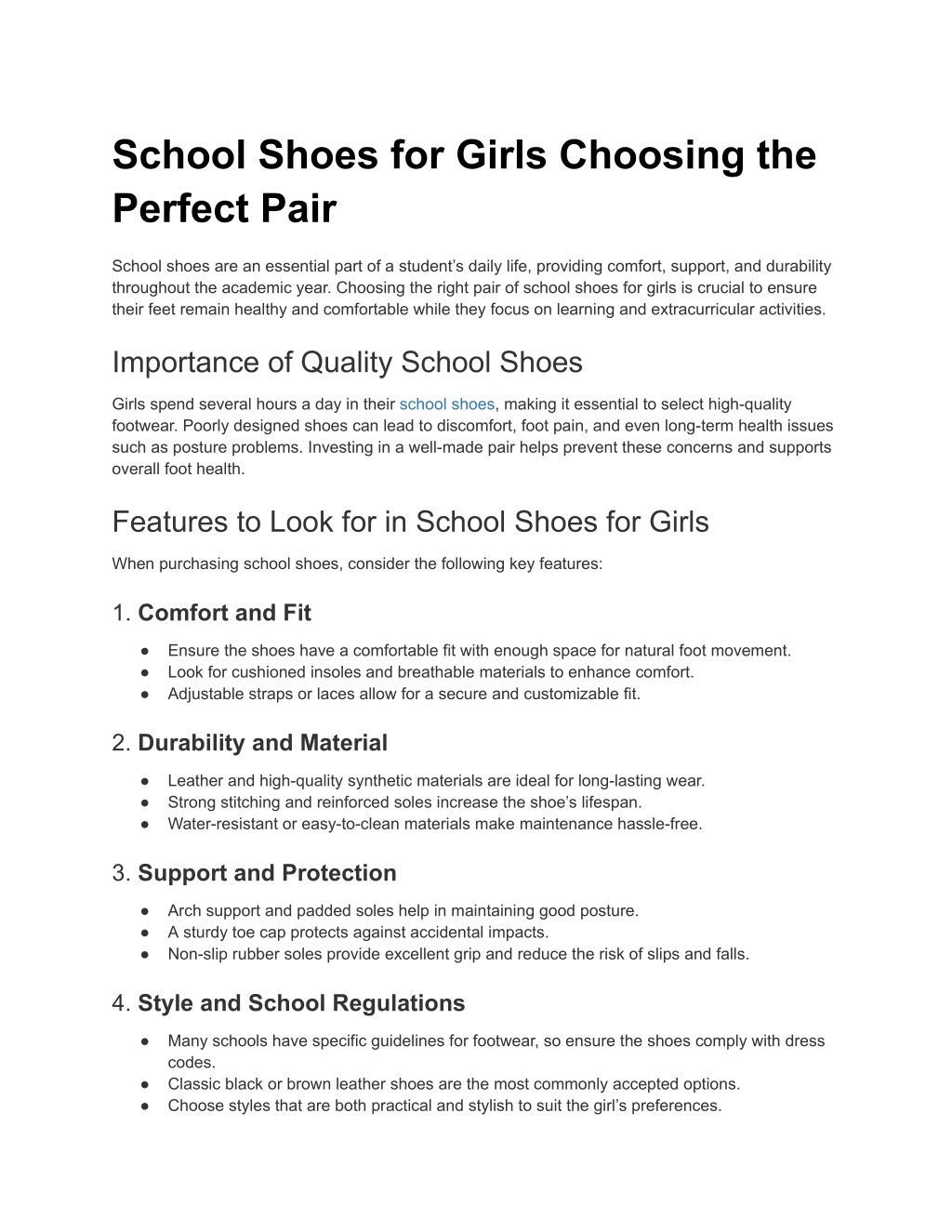 School Shoes for Girls Choosing the Perfect Pair

School shoes are an essential part of a student’s daily life, providing comfort, support, and durability throughout the academic year. Choosing the right pair of school shoes for girls is crucial to ensure their feet remain healthy and comfortable while they focus on learning and extracurricular activities.

Importance of Quality School Shoes

Girls spend several hours a day in their school shoes, making it essential to select high-quality footwear. Poorly designed shoes can lead to discomfort, foot pain, and even long-term health issues such as posture problems. Investing in a well-made pair helps prevent these concerns and supports overall foot health.

Features to Look for in School Shoes for Girls

When purchasing school shoes, consider the following key features:

1. Comfort and Fit

● Ensure the shoes have a comfortable fit with enough space for natural foot movement.
● Look for cushioned insoles and breathable materials to enhance comfort.
● Adjustable straps or laces allow for a secure and customizable fit.

2. Durability and Material

● Leather and high-quality synthetic materials are ideal for long-lasting wear.
● Strong stitching and reinforced soles increase the shoe’s lifespan.
● Water-resistant or easy-to-clean materials make maintenance hassle-free.

3. Support and Protection

● Arch support and padded soles help in maintaining good posture.
● A sturdy toe cap protects against accidental impacts.
● Non-slip rubber soles provide excellent grip and reduce the risk of slips and falls.

4. Style and School Regulations

● Many schools have specific guidelines for footwear, so ensure the shoes comply with dress codes.
● Classic black or brown leather shoes are the most commonly accepted options.
● Choose styles that are both practical and stylish to suit the girl’s preferences.